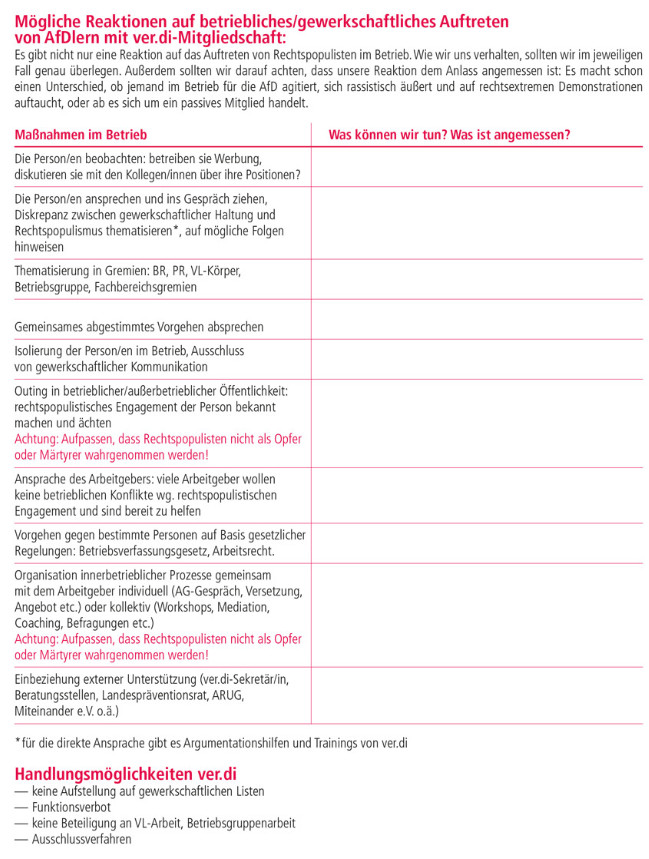 Mögliche Reaktionen auf betriebliches/gewerkschaftliches Auftreten von AfDlern mit ver.di-Mitgliedschaft:

Es gibt nicht nur eine Reaktion auf das Auftreten von Rechtspopulisten im Betrieb. Wie wir uns verhalten, sollten wir im jeweiligen Fall genau überlegen. Außerdem sollten wir darauf achten, dass unsere Reaktion dem Anlass angemessen ist: Es macht schon einen Unterschied, ob jemand im Betrieb für die AfD agitiert, sich rassistisch äußert und auf rechtsextremen Demonstrationen auftaucht, oder ab es sich um ein passives Mitglied handelt.

| Maßnahmen im Betrieb | Was können wir tun? Was ist angemessen? |
|---|---|
| Die Person/en beobachten: betreiben sie Werbung, diskutieren sie mit den Kollegen/innen über ihre Positionen? | |
| Die Person/en ansprechen und ins Gespräch ziehen, Diskrepanz zwischen gewerkschaftlicher Haltung und Rechtspopulismus thematisieren*, auf mögliche Folgen hinweisen | |
| Thematisierung in Gremien: BR, PR, VL-Körper, Betriebsgruppe, Fachbereichsgremien | |
| Gemeinsames abgestimmtes Vorgehen absprechen | |
| Isolierung der Person/en im Betrieb, Ausschluss von gewerkschaftlicher Kommunikation | |
| Outing in betrieblicher/außerbetrieblicher Öffentlichkeit: rechtspopulistisches Engagement der Person bekannt machen und ächten Achtung: Aufpassen, dass Rechtspopulisten nicht als Opfer oder Märtyrer wahrgenommen werden! | |
| Ansprache des Arbeitgebers: viele Arbeitgeber wollen keine betrieblichen Konflikte wg. rechtspopulistischen Engagement und sind bereit zu helfen | |
| Vorgehen gegen bestimmte Personen auf Basis gesetzlicher Regelungen: Betriebsverfassungsgesetz, Arbeitsrecht. | |
| Organisation innerbetrieblicher Prozesse gemeinsam mit dem Arbeitgeber individuell (AG-Gespräch, Versetzung, Angebot etc.) oder kollektiv (Workshops, Mediation, Coaching, Befragungen etc.) Achtung: Aufpassen, dass Rechtspopulisten nicht als Opfer oder Märtyrer wahrgenommen werden! | |
| Einbeziehung externer Unterstützung (ver.di-Sekretär/in, Beratungsstellen, Landespräventionsrat, ARUG, Miteinander e.V. o.ä.) | |

*für die direkte Ansprache gibt es Argumentationshilfen und Trainings von ver.di

Handlungsmöglichkeiten ver.di
— keine Aufstellung auf gewerkschaftlichen Listen
— Funktionsverbot
— keine Beteiligung an VL-Arbeit, Betriebsgruppenarbeit
— Ausschlussverfahren